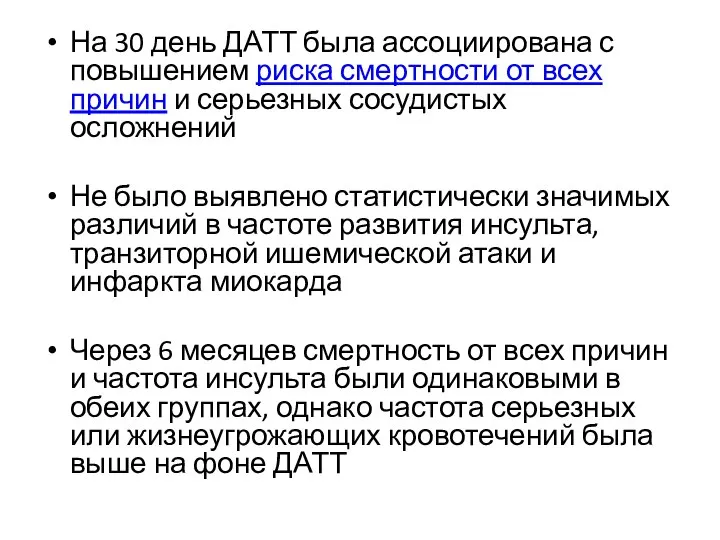 • На 30 день ДАТТ была ассоциирована с повышением риска смертности от всех причин и серьезных сосудистых осложнений

• Не было выявлено статистически значимых различий в частоте развития инсульта, транзиторной ишемической атаки и инфаркта миокарда

• Через 6 месяцев смертность от всех причин и частота инсульта были одинаковыми в обеих группах, однако частота серьезных или жизнеугрожающих кровотечений была выше на фоне ДАТТ